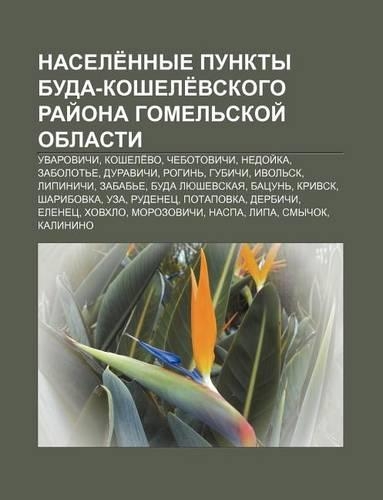 НАСЕЛЁННЫЕ ПУНКТЫ БУДА-КОШЕЛЁВСКОГО РАЙОНА ГОМЕЛЬСКОЙ ОБЛАСТИ

УВАРОВИЧИ, КОШЕЛЁВО, ЧЕБОТОВИЧИ, НЕДОЙКА, ЗАБОЛОТЬЕ, ДУРАВИЧИ, РОГИНЬ, ГУБИЧИ, ИВОЛЬСК, ЛИПИНИЧИ, ЗАБАБЬЕ, БУДА ЛЮШЕВСКАЯ, БАЦУНЬ, КРИВСК, ШАРИБОВКА, УЗА, РУДЕНЕЦ, ПОТАПОВКА, ДЕРБИЧИ, ЕЛЕНЕЦ, ХОВХЛО, МОРОЗОВИЧИ, НАСПА, ЛИПА, СМЫЧОК, КАЛИНИНО